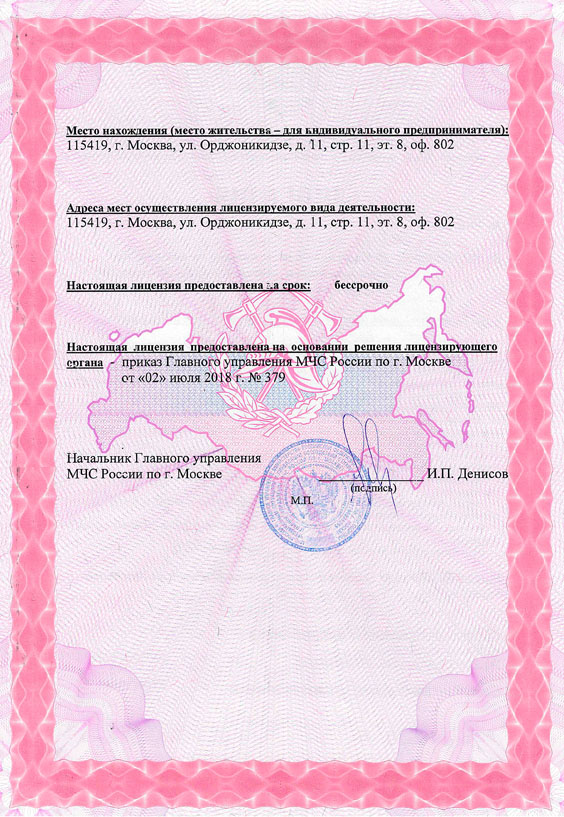 Место нахождения (место жительства – для индивидуального предпринимателя):
115419, г. Москва, ул. Орджоникидзе, д. 11, стр. 11, эт. 8, оф. 802

Адреса мест осуществления лицензируемого вида деятельности:
115419, г. Москва, ул. Орджоникидзе, д. 11, стр. 11, эт. 8, оф. 802

Настоящая лицензия предоставлена на срок: бессрочно

Настоящая лицензия предоставлена на основании решения лицензирующего органа - приказ Главного управления МЧС России по г. Москве от «02» июля 2018 г. № 379

Начальник Главного управления
МЧС России по г. Москве (подпись) И.П. Денисов

М.П.